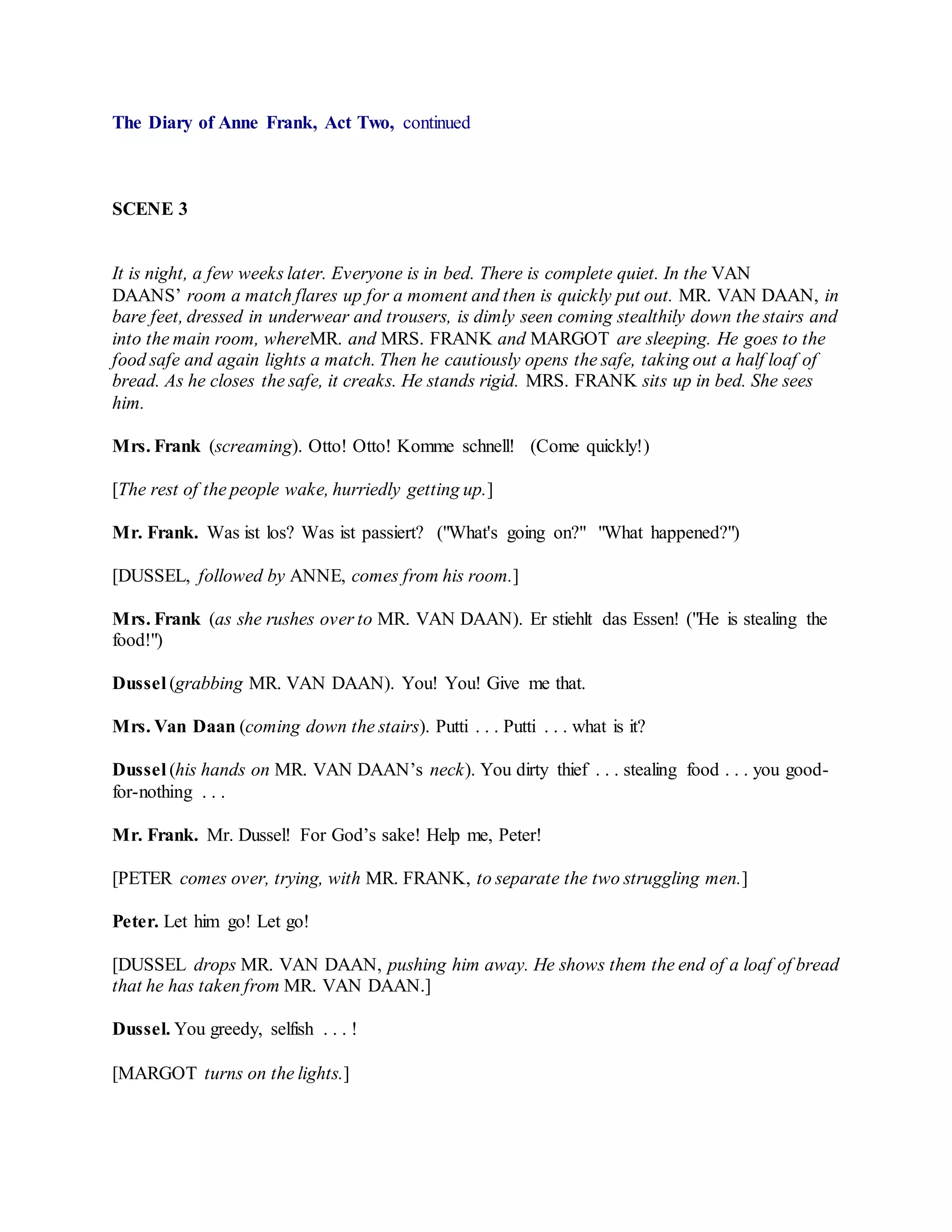 The Diary of Anne Frank, Act Two, continued

SCENE 3

It is night, a few weeks later. Everyone is in bed. There is complete quiet. In the VAN DAANS' room a match flares up for a moment and then is quickly put out. MR. VAN DAAN, in bare feet, dressed in underwear and trousers, is dimly seen coming stealthily down the stairs and into the main room, whereMR. and MRS. FRANK and MARGOT are sleeping. He goes to the food safe and again lights a match. Then he cautiously opens the safe, taking out a half loaf of bread. As he closes the safe, it creaks. He stands rigid. MRS. FRANK sits up in bed. She sees him.

Mrs. Frank (screaming). Otto! Otto! Komme schnell! (Come quickly!)

[The rest of the people wake, hurriedly getting up.]

Mr. Frank. Was ist los? Was ist passiert? ("What's going on?" "What happened?")

[DUSSEL, followed by ANNE, comes from his room.]

Mrs. Frank (as she rushes over to MR. VAN DAAN). Er stiehlt das Essen! ("He is stealing the food!")

Dussel (grabbing MR. VAN DAAN). You! You! Give me that.

Mrs. Van Daan (coming down the stairs). Putti . . . Putti . . . what is it?

Dussel (his hands on MR. VAN DAAN's neck). You dirty thief . . . stealing food . . . you good-for-nothing . . .

Mr. Frank. Mr. Dussel! For God's sake! Help me, Peter!

[PETER comes over, trying, with MR. FRANK, to separate the two struggling men.]

Peter. Let him go! Let go!

[DUSSEL drops MR. VAN DAAN, pushing him away. He shows them the end of a loaf of bread that he has taken from MR. VAN DAAN.]

Dussel. You greedy, selfish . . . !

[MARGOT turns on the lights.]